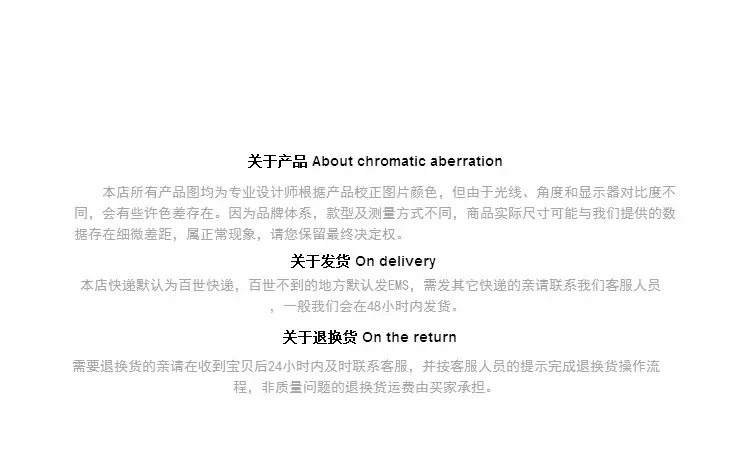 关于产品 About chromatic aberration

本店所有产品图均为专业设计师根据产品校正图片颜色，但由于光线、角度和显示器对比度不同，会有些许色差存在。因为品牌体系，款型及测量方式不同，商品实际尺寸可能与我们提供的数据存在细微差距，属正常现象，请您保留最终决定权。

关于发货 On delivery

本店快递默认为百世快递，百世不到的地方默认发EMS，需发其它快递的亲请联系我们客服人员，一般我们会在48小时内发货。

关于退换货 On the return

需要退换货的亲请在收到宝贝后24小时内及时联系客服，并按客服人员的提示完成退换货操作流程，非质量问题的退换货运费由买家承担。